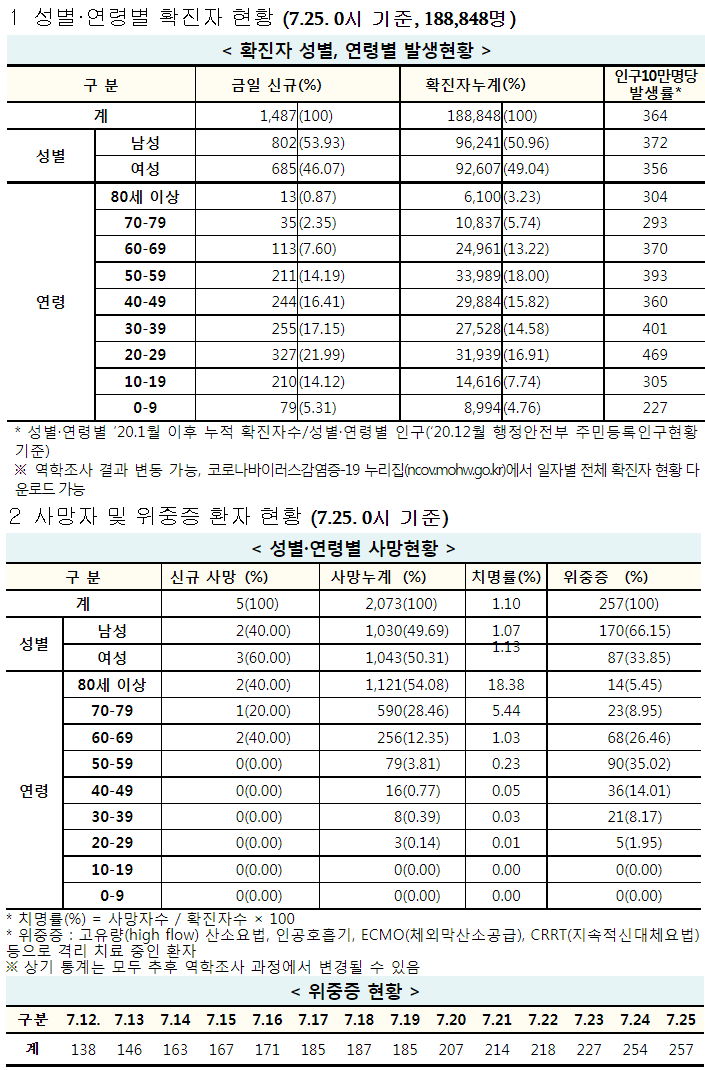 1 성별·연령별 확진자 현황 (7.25. 0시 기준, 188,848명)

< 확진자 성별, 연령별 발생현황 >

| 구 분 | | 금일 신규(%) | 확진자누계(%) | 인구10만명당 발생률* |
|---|---|---|---|---|
| 계 | | 1,487(100) | 188,848(100) | 364 |
| 성별 | 남성 | 802(53.93) | 96,241(50.96) | 372 |
| | 여성 | 685(46.07) | 92,607(49.04) | 356 |
| 연령 | 80세 이상 | 13(0.87) | 6,100(3.23) | 304 |
| | 70-79 | 35(2.35) | 10,837(5.74) | 293 |
| | 60-69 | 113(7.60) | 24,961(13.22) | 370 |
| | 50-59 | 211(14.19) | 33,989(18.00) | 393 |
| | 40-49 | 244(16.41) | 29,884(15.82) | 360 |
| | 30-39 | 255(17.15) | 27,528(14.58) | 401 |
| | 20-29 | 327(21.99) | 31,939(16.91) | 469 |
| | 10-19 | 210(14.12) | 14,616(7.74) | 305 |
| | 0-9 | 79(5.31) | 8,994(4.76) | 227 |

* 성별·연령별 '20.1월 이후 누적 확진자수/성별·연령별 인구('20.12월 행정안전부 주민등록인구현황 기준)
※ 역학조사 결과 변동 가능, 코로나바이러스감염증-19 누리집(ncov.mohw.go.kr)에서 일자별 전체 확진자 현황 다운로드 가능

2 사망자 및 위중증 환자 현황 (7.25. 0시 기준)

< 성별·연령별 사망현황 >

| 구 분 | | 신규 사망 (%) | 사망누계 (%) | 치명률(%) | 위중증 (%) |
|---|---|---|---|---|---|
| 계 | | 5(100) | 2,073(100) | 1.10 | 257(100) |
| 성별 | 남성 | 2(40.00) | 1,030(49.69) | 1.07 | 170(66.15) |
| | 여성 | 3(60.00) | 1,043(50.31) | 1.13 | 87(33.85) |
| 연령 | 80세 이상 | 2(40.00) | 1,121(54.08) | 18.38 | 14(5.45) |
| | 70-79 | 1(20.00) | 590(28.46) | 5.44 | 23(8.95) |
| | 60-69 | 2(40.00) | 256(12.35) | 1.03 | 68(26.46) |
| | 50-59 | 0(0.00) | 79(3.81) | 0.23 | 90(35.02) |
| | 40-49 | 0(0.00) | 16(0.77) | 0.05 | 36(14.01) |
| | 30-39 | 0(0.00) | 8(0.39) | 0.03 | 21(8.17) |
| | 20-29 | 0(0.00) | 3(0.14) | 0.01 | 5(1.95) |
| | 10-19 | 0(0.00) | 0(0.00) | 0.00 | 0(0.00) |
| | 0-9 | 0(0.00) | 0(0.00) | 0.00 | 0(0.00) |

* 치명률(%) = 사망자수 / 확진자수 × 100
* 위중증 : 고유량(high flow) 산소요법, 인공호흡기, ECMO(체외막산소공급), CRRT(지속적신대체요법) 등으로 격리 치료 중인 환자
※ 상기 통계는 모두 추후 역학조사 과정에서 변경될 수 있음

< 위중증 현황 >

| 구분 | 7.12. | 7.13 | 7.14 | 7.15 | 7.16 | 7.17 | 7.18 | 7.19 | 7.20 | 7.21 | 7.22 | 7.23 | 7.24 | 7.25 |
|---|---|---|---|---|---|---|---|---|---|---|---|---|---|---|
| 계 | 138 | 146 | 163 | 167 | 171 | 185 | 187 | 185 | 207 | 214 | 218 | 227 | 254 | 257 |